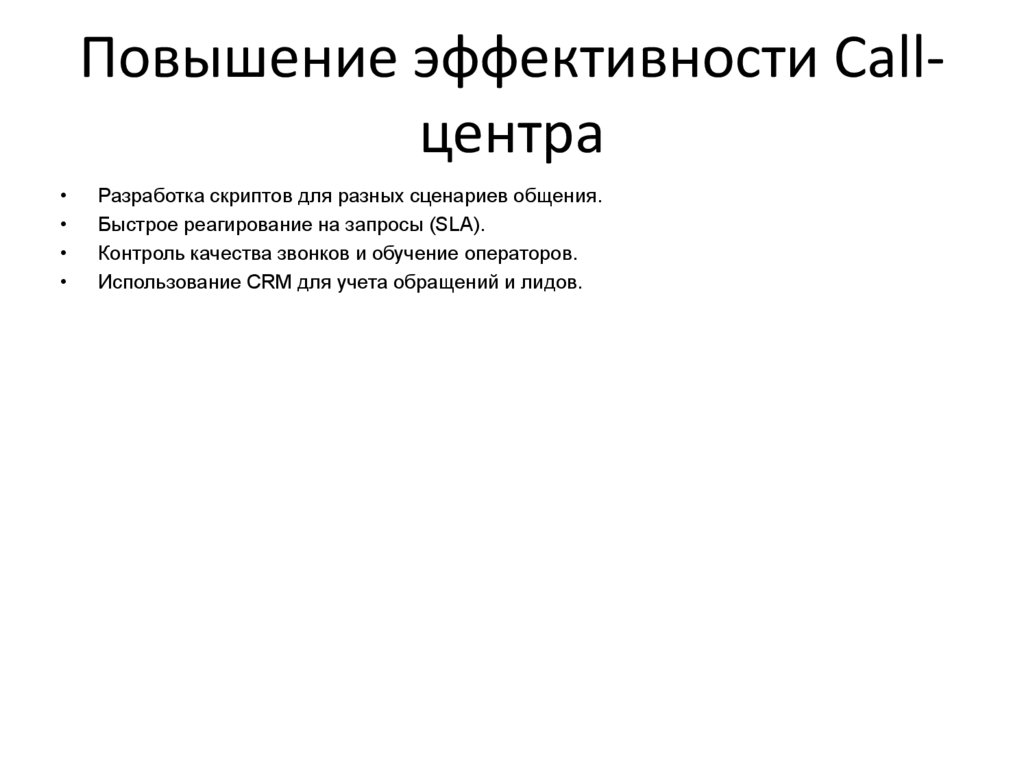 Повышение эффективности Call-центра

• Разработка скриптов для разных сценариев общения.
• Быстрое реагирование на запросы (SLA).
• Контроль качества звонков и обучение операторов.
• Использование CRM для учета обращений и лидов.